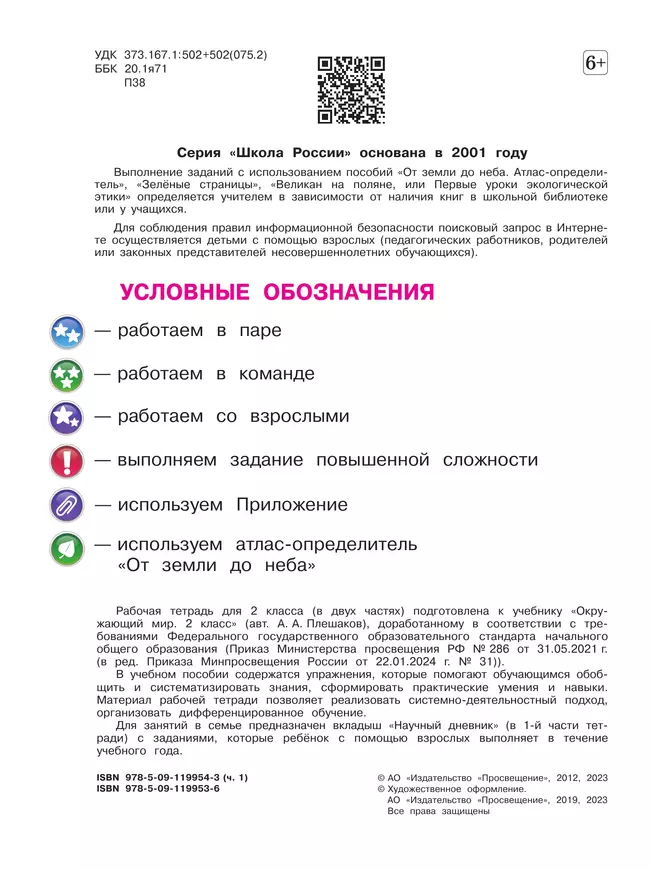 УДК 373.167.1:502+502(075.2)
ББК 20.1я71
П38

6+

Серия «Школа России» основана в 2001 году

Выполнение заданий с использованием пособий «От земли до неба. Атлас-определитель», «Зелёные страницы», «Великан на поляне, или Первые уроки экологической этики» определяется учителем в зависимости от наличия книг в школьной библиотеке или у учащихся.

Для соблюдения правил информационной безопасности поисковый запрос в Интернете осуществляется детьми с помощью взрослых (педагогических работников, родителей или законных представителей несовершеннолетних обучающихся).

УСЛОВНЫЕ ОБОЗНАЧЕНИЯ

— работаем в паре

— работаем в команде

— работаем со взрослыми

— выполняем задание повышенной сложности

— используем Приложение

— используем атлас-определитель «От земли до неба»

Рабочая тетрадь для 2 класса (в двух частях) подготовлена к учебнику «Окружающий мир. 2 класс» (авт. А. А. Плешаков), доработанному в соответствии с требованиями Федерального государственного образовательного стандарта начального общего образования (Приказ Министерства просвещения РФ № 286 от 31.05.2021 г. (в ред. Приказа Минпросвещения России от 22.01.2024 г. № 31)).

В учебном пособии содержатся упражнения, которые помогают обучающимся обобщить и систематизировать знания, сформировать практические умения и навыки. Материал рабочей тетради позволяет реализовать системно-деятельностный подход, организовать дифференцированное обучение.

Для занятий в семье предназначен вкладыш «Научный дневник» (в 1-й части тетради) с заданиями, которые ребёнок с помощью взрослых выполняет в течение учебного года.

ISBN 978-5-09-119954-3 (ч. 1)
ISBN 978-5-09-119953-6

© АО «Издательство «Просвещение», 2012, 2023
© Художественное оформление.
АО «Издательство «Просвещение», 2019, 2023
Все права защищены